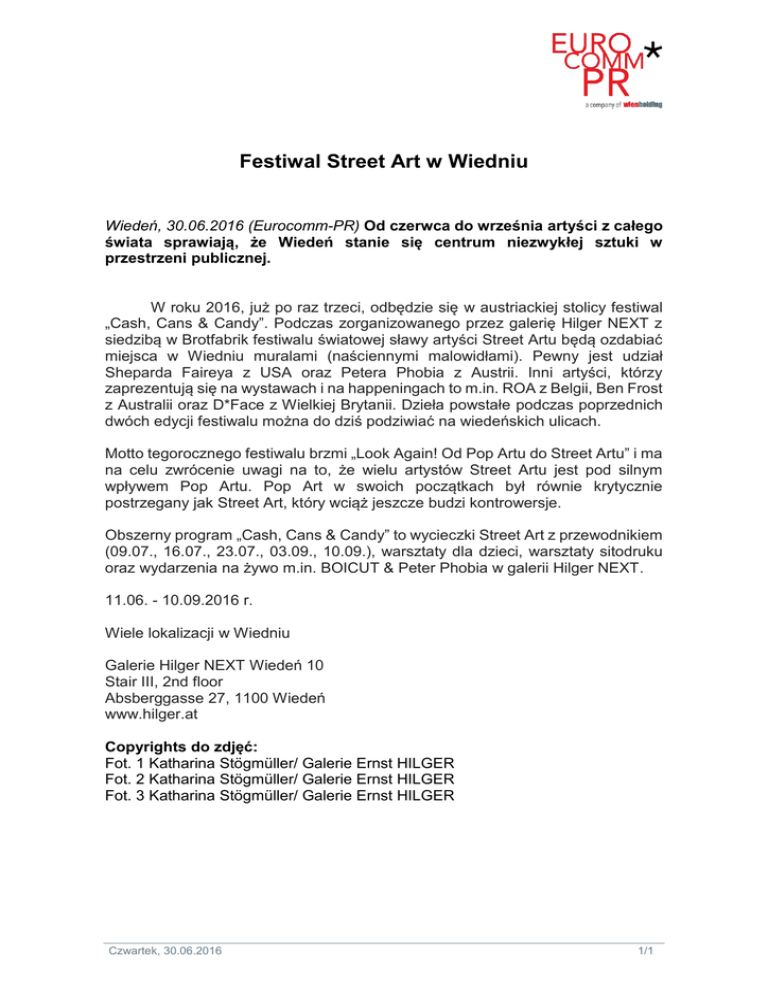 EURO COMM* PR
a company of wienholding

Festiwal Street Art w Wiedniu

Wiedeń, 30.06.2016 (Eurocomm-PR) Od czerwca do września artyści z całego świata sprawiają, że Wiedeń stanie się centrum niezwykłej sztuki w przestrzeni publicznej.

W roku 2016, już po raz trzeci, odbędzie się w austriackiej stolicy festiwal „Cash, Cans & Candy”. Podczas zorganizowanego przez galerię Hilger NEXT z siedzibą w Brotfabrik festiwalu światowej sławy artyści Street Artu będą ozdabiać miejsca w Wiedniu muralami (naściennymi malowidłami). Pewny jest udział Sheparda Faireya z USA oraz Petera Phobia z Austrii. Inni artyści, którzy zaprezentują się na wystawach i na happeningach to m.in. ROA z Belgii, Ben Frost z Australii oraz D*Face z Wielkiej Brytanii. Dzieła powstałe podczas poprzednich dwóch edycji festiwalu można do dziś podziwiać na wiedeńskich ulicach.

Motto tegorocznego festiwalu brzmi „Look Again! Od Pop Artu do Street Artu” i ma na celu zwrócenie uwagi na to, że wielu artystów Street Artu jest pod silnym wpływem Pop Artu. Pop Art w swoich początkach był równie krytycznie postrzegany jak Street Art, który wciąż jeszcze budzi kontrowersje.

Obszerny program „Cash, Cans & Candy” to wycieczki Street Art z przewodnikiem (09.07., 16.07., 23.07., 03.09., 10.09.), warsztaty dla dzieci, warsztaty sitodruku oraz wydarzenia na żywo m.in. BOICUT & Peter Phobia w galerii Hilger NEXT.

11.06. - 10.09.2016 r.

Wiele lokalizacji w Wiedniu

Galerie Hilger NEXT Wiedeń 10
Stair III, 2nd floor
Absberggasse 27, 1100 Wiedeń
www.hilger.at

Copyrights do zdjęć:
Fot. 1 Katharina Stögmüller/ Galerie Ernst HILGER
Fot. 2 Katharina Stögmüller/ Galerie Ernst HILGER
Fot. 3 Katharina Stögmüller/ Galerie Ernst HILGER

Czwartek, 30.06.2016
1/1